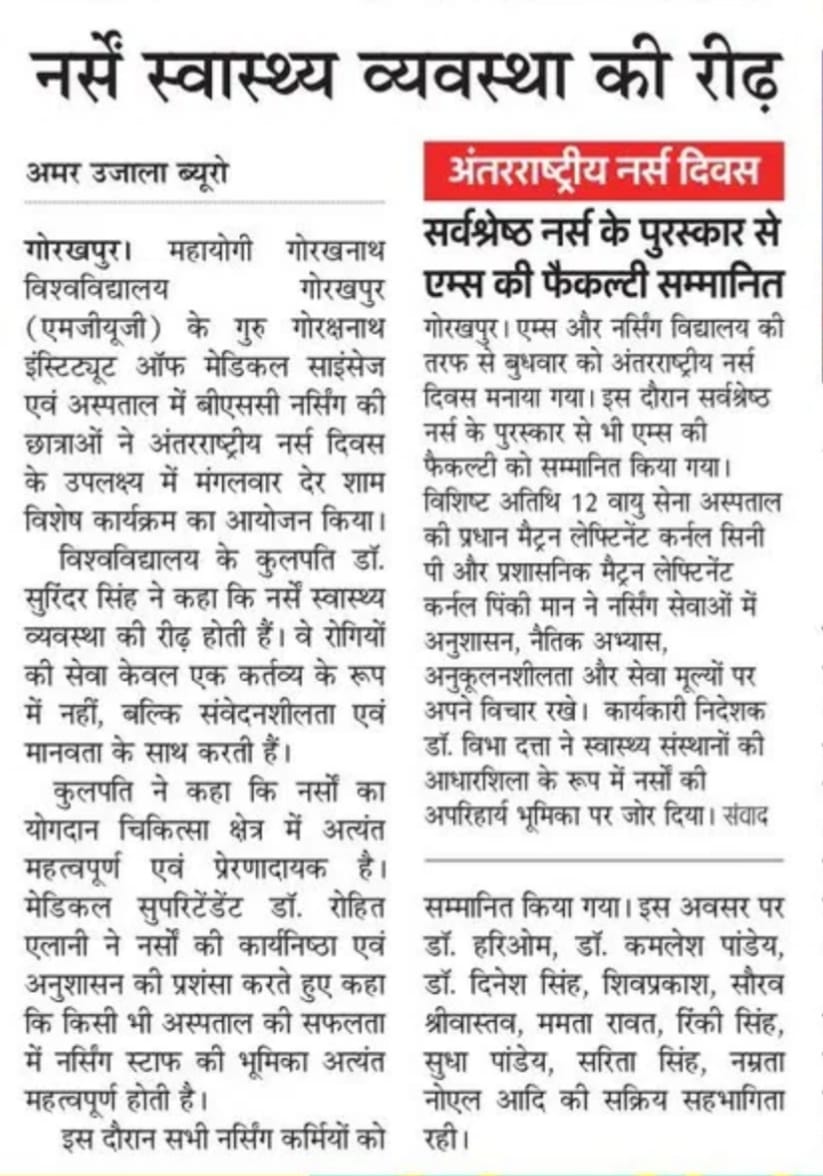 नर्सें स्वास्थ्य व्यवस्था की रीढ़

अमर उजाला ब्यूरो

गोरखपुर। महायोगी गोरखनाथ विश्वविद्यालय गोरखपुर (एमजीयूजी) के गुरु गोरक्षनाथ इंस्टिट्यूट ऑफ मेडिकल साइंसेज एवं अस्पताल में बीएससी नर्सिंग की छात्राओं ने अंतरराष्ट्रीय नर्स दिवस के उपलक्ष्य में मंगलवार देर शाम विशेष कार्यक्रम का आयोजन किया।

विश्वविद्यालय के कुलपति डॉ. सुरिंदर सिंह ने कहा कि नर्सें स्वास्थ्य व्यवस्था की रीढ़ होती हैं। वे रोगियों की सेवा केवल एक कर्तव्य के रूप में नहीं, बल्कि संवेदनशीलता एवं मानवता के साथ करती हैं।

कुलपति ने कहा कि नर्सों का योगदान चिकित्सा क्षेत्र में अत्यंत महत्वपूर्ण एवं प्रेरणादायक है। मेडिकल सुपरिटेंडेंट डॉ. रोहित एलानी ने नर्सों की कार्यनिष्ठा एवं अनुशासन की प्रशंसा करते हुए कहा कि किसी भी अस्पताल की सफलता में नर्सिंग स्टाफ की भूमिका अत्यंत महत्वपूर्ण होती है।

इस दौरान सभी नर्सिंग कर्मियों को सम्मानित किया गया। इस अवसर पर डॉ. हरिओम, डॉ. कमलेश पांडेय, डॉ. दिनेश सिंह, शिवप्रकाश, सौरव श्रीवास्तव, ममता रावत, रिंकी सिंह, सुधा पांडेय, सरिता सिंह, नम्रता नोएल आदि की सक्रिय सहभागिता रही।

अंतरराष्ट्रीय नर्स दिवस

सर्वश्रेष्ठ नर्स के पुरस्कार से एम्स की फैकल्टी सम्मानित

गोरखपुर। एम्स और नर्सिंग विद्यालय की तरफ से बुधवार को अंतरराष्ट्रीय नर्स दिवस मनाया गया। इस दौरान सर्वश्रेष्ठ नर्स के पुरस्कार से भी एम्स की फैकल्टी को सम्मानित किया गया। विशिष्ट अतिथि 12 वायु सेना अस्पताल की प्रधान मैट्रन लेफ्टिनेंट कर्नल सिनी पी और प्रशासनिक मैट्रन लेफ्टिनेंट कर्नल पिंकी मान ने नर्सिंग सेवाओं में अनुशासन, नैतिक अभ्यास, अनुकूलनशीलता और सेवा मूल्यों पर अपने विचार रखे। कार्यकारी निदेशक डॉ. विभा दत्ता ने स्वास्थ्य संस्थानों की आधारशिला के रूप में नर्सों की अपरिहार्य भूमिका पर जोर दिया। संवाद